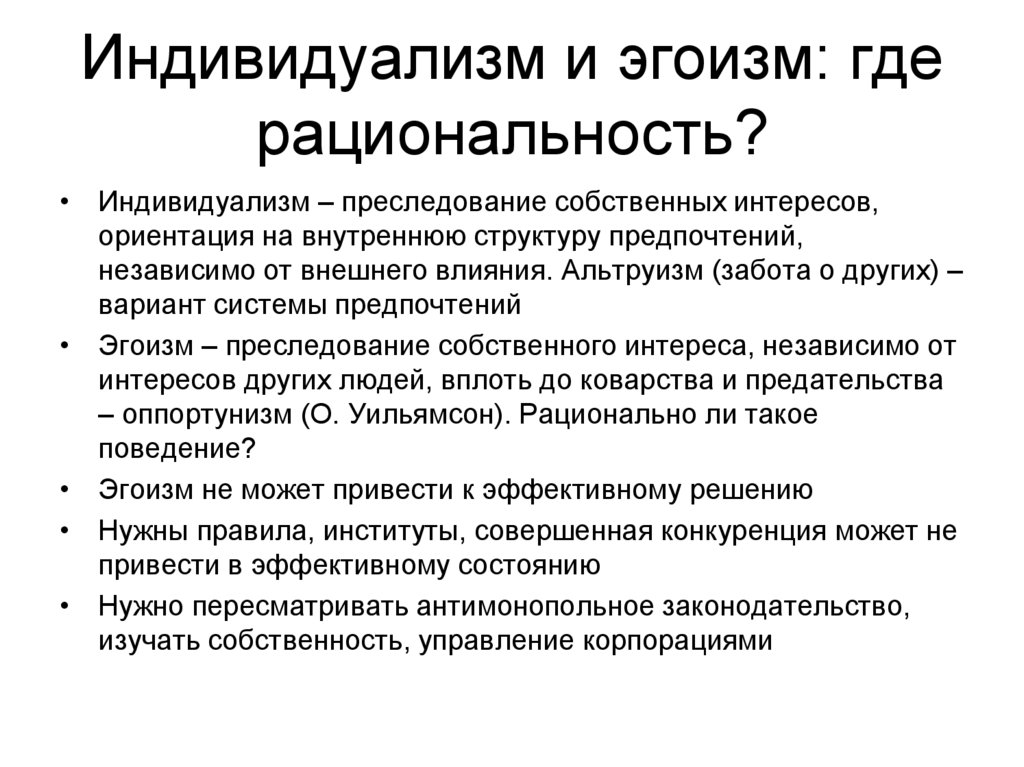 Индивидуализм и эгоизм: где рациональность?

• Индивидуализм – преследование собственных интересов, ориентация на внутреннюю структуру предпочтений, независимо от внешнего влияния. Альтруизм (забота о других) – вариант системы предпочтений

• Эгоизм – преследование собственного интереса, независимо от интересов других людей, вплоть до коварства и предательства – оппортунизм (О. Уильямсон). Рационально ли такое поведение?

• Эгоизм не может привести к эффективному решению

• Нужны правила, институты, совершенная конкуренция может не привести в эффективному состоянию

• Нужно пересматривать антимонопольное законодательство, изучать собственность, управление корпорациями